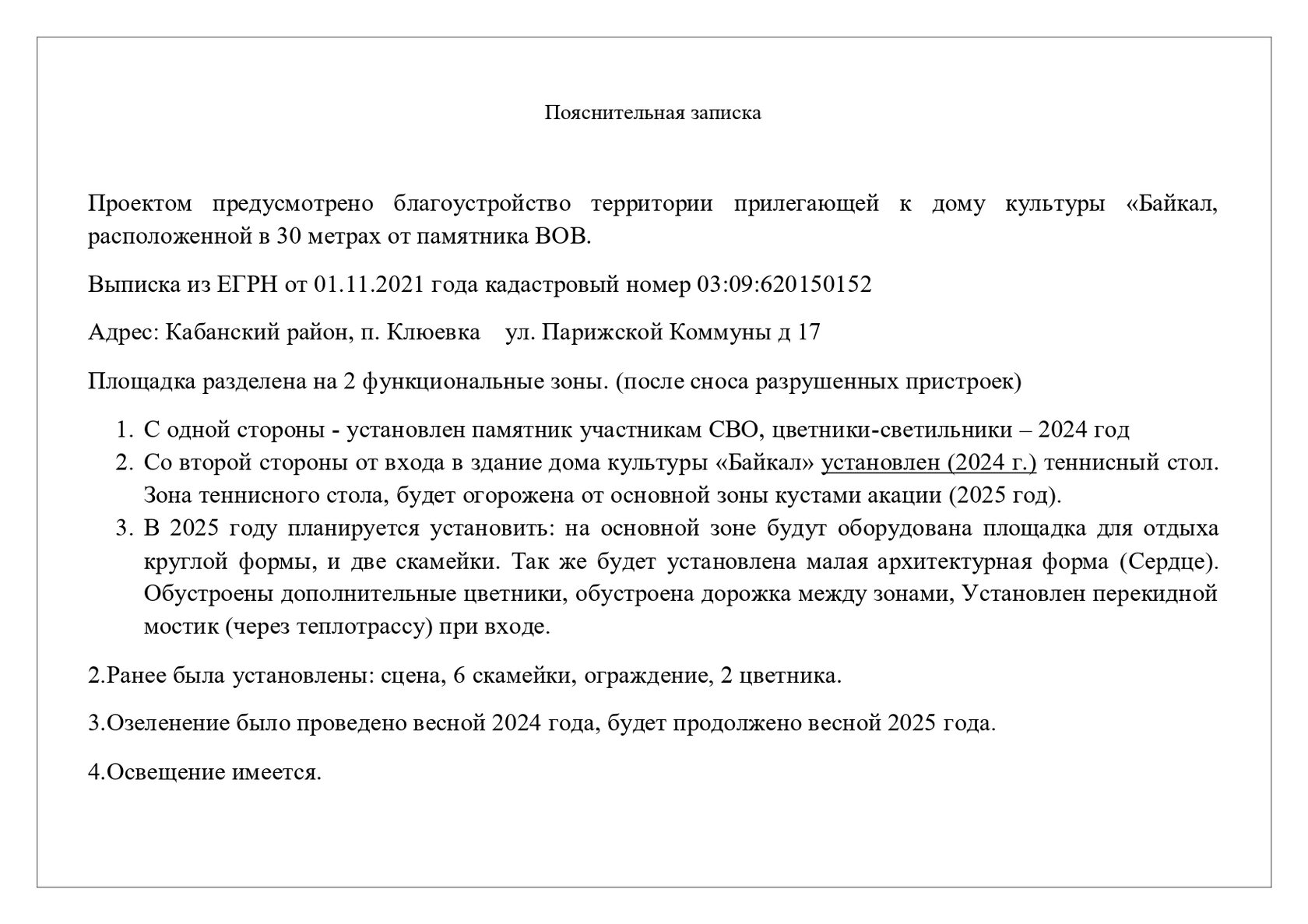 Пояснительная записка

Проектом предусмотрено благоустройство территории прилегающей к дому культуры «Байкал, расположенной в 30 метрах от памятника ВОВ.

Выписка из ЕГРН от 01.11.2021 года кадастровый номер 03:09:620150152

Адрес: Кабанский район, п. Клюевка ул. Парижской Коммуны д 17

Площадка разделена на 2 функциональные зоны. (после сноса разрушенных пристроек)

1. С одной стороны - установлен памятник участникам СВО, цветники-светильники – 2024 год
2. Со второй стороны от входа в здание дома культуры «Байкал» установлен (2024 г.) теннисный стол. Зона теннисного стола, будет огорожена от основной зоны кустами акации (2025 год).
3. В 2025 году планируется установить: на основной зоне будут оборудована площадка для отдыха круглой формы, и две скамейки. Так же будет установлена малая архитектурная форма (Сердце). Обустроены дополнительные цветники, обустроена дорожка между зонами, Установлен перекидной мостик (через теплотрассу) при входе.

2.Ранее была установлены: сцена, 6 скамейки, ограждение, 2 цветника.

3.Озеленение было проведено весной 2024 года, будет продолжено весной 2025 года.

4.Освещение имеется.